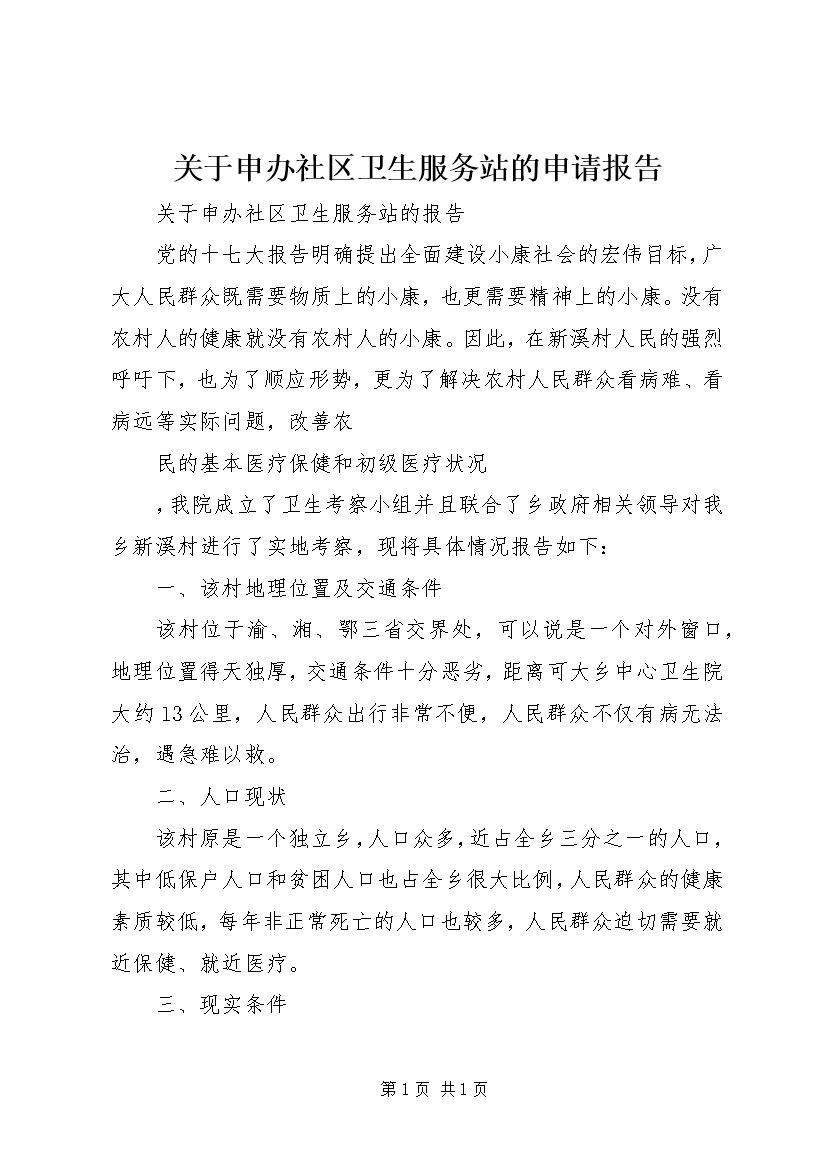 关于申办社区卫生服务站的申请报告

关于申办社区卫生服务站的报告

党的十七大报告明确提出全面建设小康社会的宏伟目标，广大人民群众既需要物质上的小康，也更需要精神上的小康。没有农村人的健康就没有农村人的小康。因此，在新溪村人民的强烈呼吁下，也为了顺应形势，更为了解决农村人民群众看病难、看病远等实际问题，改善农

民的基本医疗保健和初级医疗状况

，我院成立了卫生考察小组并且联合了乡政府相关领导对我乡新溪村进行了实地考察，现将具体情况报告如下：

一、该村地理位置及交通条件

该村位于渝、湘、鄂三省交界处，可以说是一个对外窗口，地理位置得天独厚，交通条件十分恶劣，距离可大乡中心卫生院大约13公里，人民群众出行非常不便，人民群众不仅有病无法治，遇急难以救。

二、人口现状

该村原是一个独立乡，人口众多，近占全乡三分之一的人口，其中低保户人口和贫困人口也占全乡很大比例，人民群众的健康素质较低，每年非正常死亡的人口也较多，人民群众迫切需要就近保健、就近医疗。

三、现实条件

第1页 共1页